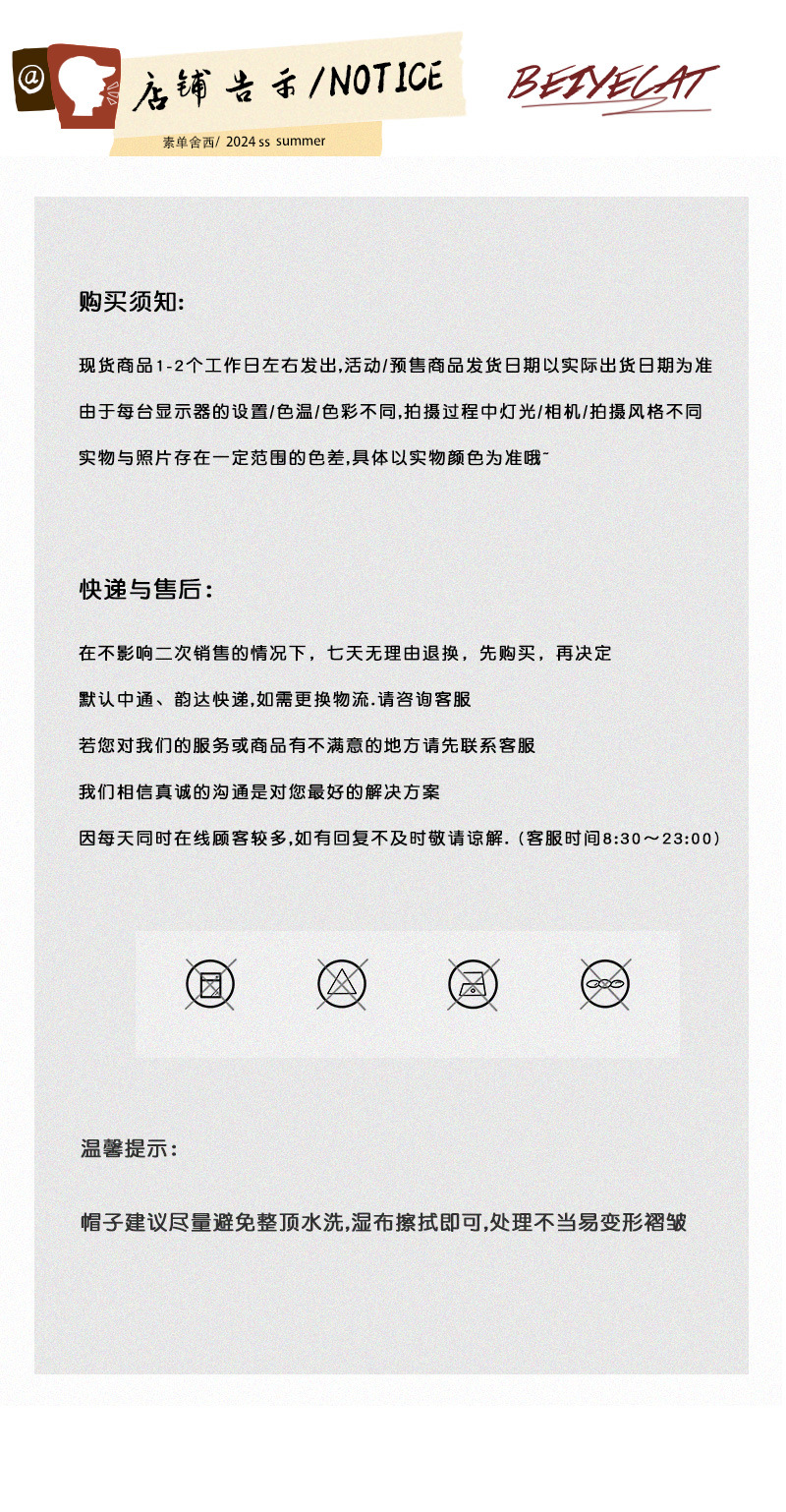 @

店铺告示/NOTICE

素单舍西/ 2024 ss summer

BEIYECAT

购买须知:

现货商品1-2个工作日左右发出,活动/预售商品发货日期以实际出货日期为准

由于每台显示器的设置/色温/色彩不同,拍摄过程中灯光/相机/拍摄风格不同

实物与照片存在一定范围的色差,具体以实物颜色为准哦~

快递与售后:

在不影响二次销售的情况下，七天无理由退换，先购买，再决定

默认中通、韵达快递,如需更换物流.请咨询客服

若您对我们的服务或商品有不满意的地方请先联系客服

我们相信真诚的沟通是对您最好的解决方案

因每天同时在线顾客较多,如有回复不及时敬请谅解.（客服时间8:30～23:00）

温馨提示:

帽子建议尽量避免整顶水洗,湿布擦拭即可,处理不当易变形褶皱